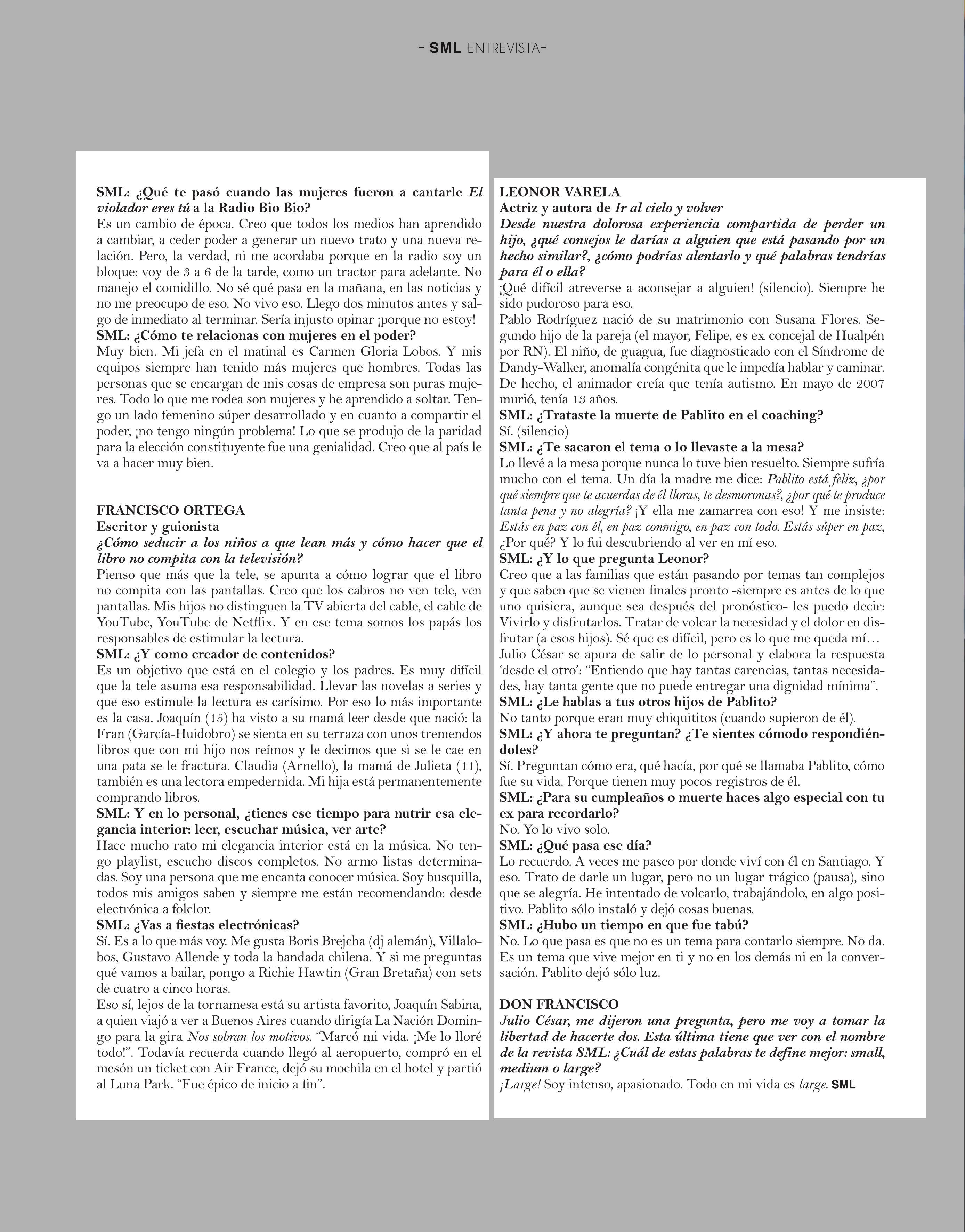 - SML ENTREVISTA-

SML: ¿Qué te pasó cuando las mujeres fueron a cantarle El violador eres tú a la Radio Bio Bio?
Es un cambio de época. Creo que todos los medios han aprendido a cambiar, a ceder poder a generar un nuevo trato y una nueva relación. Pero, la verdad, ni me acordaba porque en la radio soy un bloque: voy de 3 a 6 de la tarde, como un tractor para adelante. No manejo el comidillo. No sé qué pasa en la mañana, en las noticias y no me preocupo de eso. No vivo eso. Llego dos minutos antes y salgo de inmediato al terminar. Sería injusto opinar ¡porque no estoy!
SML: ¿Cómo te relacionas con mujeres en el poder?
Muy bien. Mi jefa en el matinal es Carmen Gloria Lobos. Y mis equipos siempre han tenido más mujeres que hombres. Todas las personas que se encargan de mis cosas de empresa son puras mujeres. Todo lo que me rodea son mujeres y he aprendido a soltar. Tengo un lado femenino súper desarrollado y en cuanto a compartir el poder, ¡no tengo ningún problema! Lo que se produjo de la paridad para la elección constituyente fue una genialidad. Creo que al país le va a hacer muy bien.

FRANCISCO ORTEGA
Escritor y guionista
¿Cómo seducir a los niños a que lean más y cómo hacer que el libro no compita con la televisión?
Pienso que más que la tele, se apunta a cómo lograr que el libro no compita con las pantallas. Creo que los cabros no ven tele, ven pantallas. Mis hijos no distinguen la TV abierta del cable, el cable de YouTube, YouTube de Netflix. Y en ese tema somos los papás los responsables de estimular la lectura.
SML: ¿Y como creador de contenidos?
Es un objetivo que está en el colegio y los padres. Es muy difícil que la tele asuma esa responsabilidad. Llevar las novelas a series y que eso estimule la lectura es carísimo. Por eso lo más importante es la casa. Joaquín (15) ha visto a su mamá leer desde que nació: la Fran (García-Huidobro) se sienta en su terraza con unos tremendos libros que con mi hijo nos reímos y le decimos que si se le cae en una pata se le fractura. Claudia (Arnello), la mamá de Julieta (11), también es una lectora empedernida. Mi hija está permanentemente comprando libros.
SML: Y en lo personal, ¿tienes ese tiempo para nutrir esa elegancia interior: leer, escuchar música, ver arte?
Hace mucho rato mi elegancia interior está en la música. No tengo playlist, escucho discos completos. No armo listas determinadas. Soy una persona que me encanta conocer música. Soy busquilla, todos mis amigos saben y siempre me están recomendando: desde electrónica a folclor.
SML: ¿Vas a fiestas electrónicas?
Sí. Es a lo que más voy. Me gusta Boris Brejcha (dj alemán), Villalobos, Gustavo Allende y toda la bandada chilena. Y si me preguntas qué vamos a bailar, pongo a Richie Hawtin (Gran Bretaña) con sets de cuatro a cinco horas.
Eso sí, lejos de la tornamesa está su artista favorito, Joaquín Sabina, a quien viajó a ver a Buenos Aires cuando dirigía La Nación Domingo para la gira Nos sobran los motivos. “Marcó mi vida. ¡Me lo lloré todo!”. Todavía recuerda cuando llegó al aeropuerto, compró en el mesón un ticket con Air France, dejó su mochila en el hotel y partió al Luna Park. “Fue épico de inicio a fin”.

LEONOR VARELA
Actriz y autora de Ir al cielo y volver
Desde nuestra dolorosa experiencia compartida de perder un hijo, ¿qué consejos le darías a alguien que está pasando por un hecho similar?, ¿cómo podrías alentarlo y qué palabras tendrías para él o ella?
¡Qué difícil atreverse a aconsejar a alguien! (silencio). Siempre he sido pudoroso para eso.
Pablo Rodríguez nació de su matrimonio con Susana Flores. Segundo hijo de la pareja (el mayor, Felipe, es ex concejal de Hualpén por RN). El niño, de guagua, fue diagnosticado con el Síndrome de Dandy-Walker, anomalía congénita que le impedía hablar y caminar. De hecho, el animador creía que tenía autismo. En mayo de 2007 murió, tenía 13 años.
SML: ¿Trataste la muerte de Pablito en el coaching?
Sí. (silencio)
SML: ¿Te sacaron el tema o lo llevaste a la mesa?
Lo llevé a la mesa porque nunca lo tuve bien resuelto. Siempre sufría mucho con el tema. Un día la madre me dice: Pablito está feliz, ¿por qué siempre que te acuerdas de él lloras, te desmoronas?, ¿por qué te produce tanta pena y no alegría? ¡Y ella me zamarrea con eso! Y me insiste: Estás en paz con él, en paz conmigo, en paz con todo. Estás súper en paz, ¿Por qué? Y lo fui descubriendo al ver en mí eso.
SML: ¿Y lo que pregunta Leonor?
Creo que a las familias que están pasando por temas tan complejos y que saben que se vienen finales pronto -siempre es antes de lo que uno quisiera, aunque sea después del pronóstico- les puedo decir: Vivirlo y disfrutarlos. Tratar de volcar la necesidad y el dolor en disfrutar (a esos hijos). Sé que es difícil, pero es lo que me queda mí…
Julio César se apura de salir de lo personal y elabora la respuesta ‘desde el otro’: “Entiendo que hay tantas carencias, tantas necesidades, hay tanta gente que no puede entregar una dignidad mínima”.
SML: ¿Le hablas a tus otros hijos de Pablito?
No tanto porque eran muy chiquititos (cuando supieron de él).
SML: ¿Y ahora te preguntan? ¿Te sientes cómodo respondiéndoles?
Sí. Preguntan cómo era, qué hacía, por qué se llamaba Pablito, cómo fue su vida. Porque tienen muy pocos registros de él.
SML: ¿Para su cumpleaños o muerte haces algo especial con tu ex para recordarlo?
No. Yo lo vivo solo.
SML: ¿Qué pasa ese día?
Lo recuerdo. A veces me paseo por donde viví con él en Santiago. Y eso. Trato de darle un lugar, pero no un lugar trágico (pausa), sino que se alegría. He intentado de volcarlo, trabajándolo, en algo positivo. Pablito sólo instaló y dejó cosas buenas.
SML: ¿Hubo un tiempo en que fue tabú?
No. Lo que pasa es que no es un tema para contarlo siempre. No da. Es un tema que vive mejor en ti y no en los demás ni en la conversación. Pablito dejó sólo luz.

DON FRANCISCO
Julio César, me dijeron una pregunta, pero me voy a tomar la libertad de hacerte dos. Esta última tiene que ver con el nombre de la revista SML: ¿Cuál de estas palabras te define mejor: small, medium o large?
¡Large! Soy intenso, apasionado. Todo en mi vida es large. SML